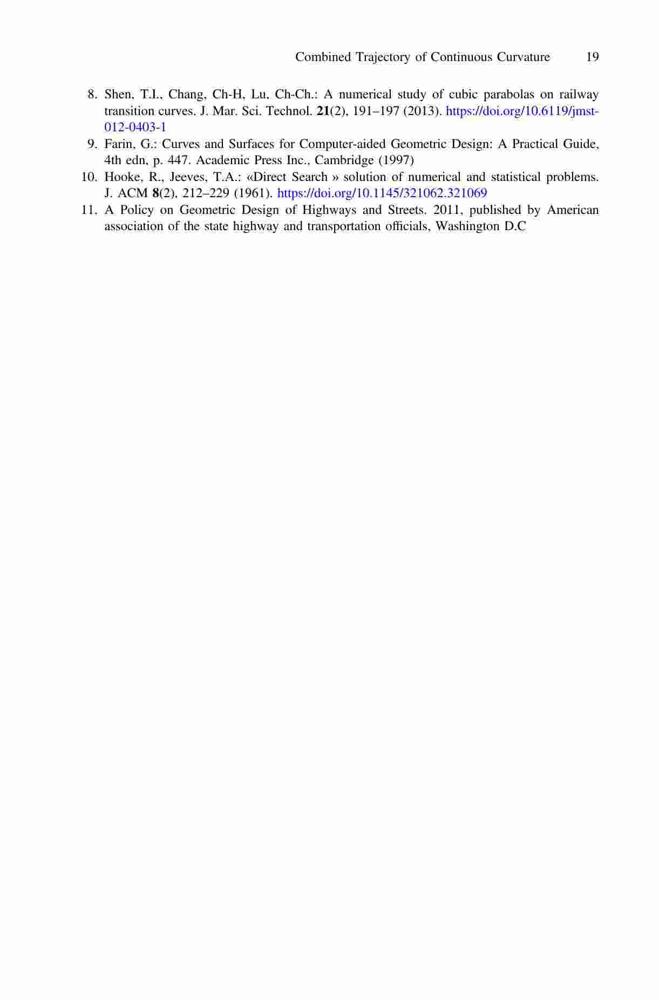 Combined Trajectory of Continuous Curvature 19

8. Shen, T.I., Chang, Ch-H, Lu, Ch-Ch.: A numerical study of cubic parabolas on railway transition curves. J. Mar. Sci. Technol. 21(2), 191–197 (2013). https://doi.org/10.6119/jmst-012-0403-1
9. Farin, G.: Curves and Surfaces for Computer-aided Geometric Design: A Practical Guide, 4th edn, p. 447. Academic Press Inc., Cambridge (1997)
10. Hooke, R., Jeeves, T.A.: «Direct Search » solution of numerical and statistical problems. J. ACM 8(2), 212–229 (1961). https://doi.org/10.1145/321062.321069
11. A Policy on Geometric Design of Highways and Streets. 2011, published by American association of the state highway and transportation officials, Washington D.C